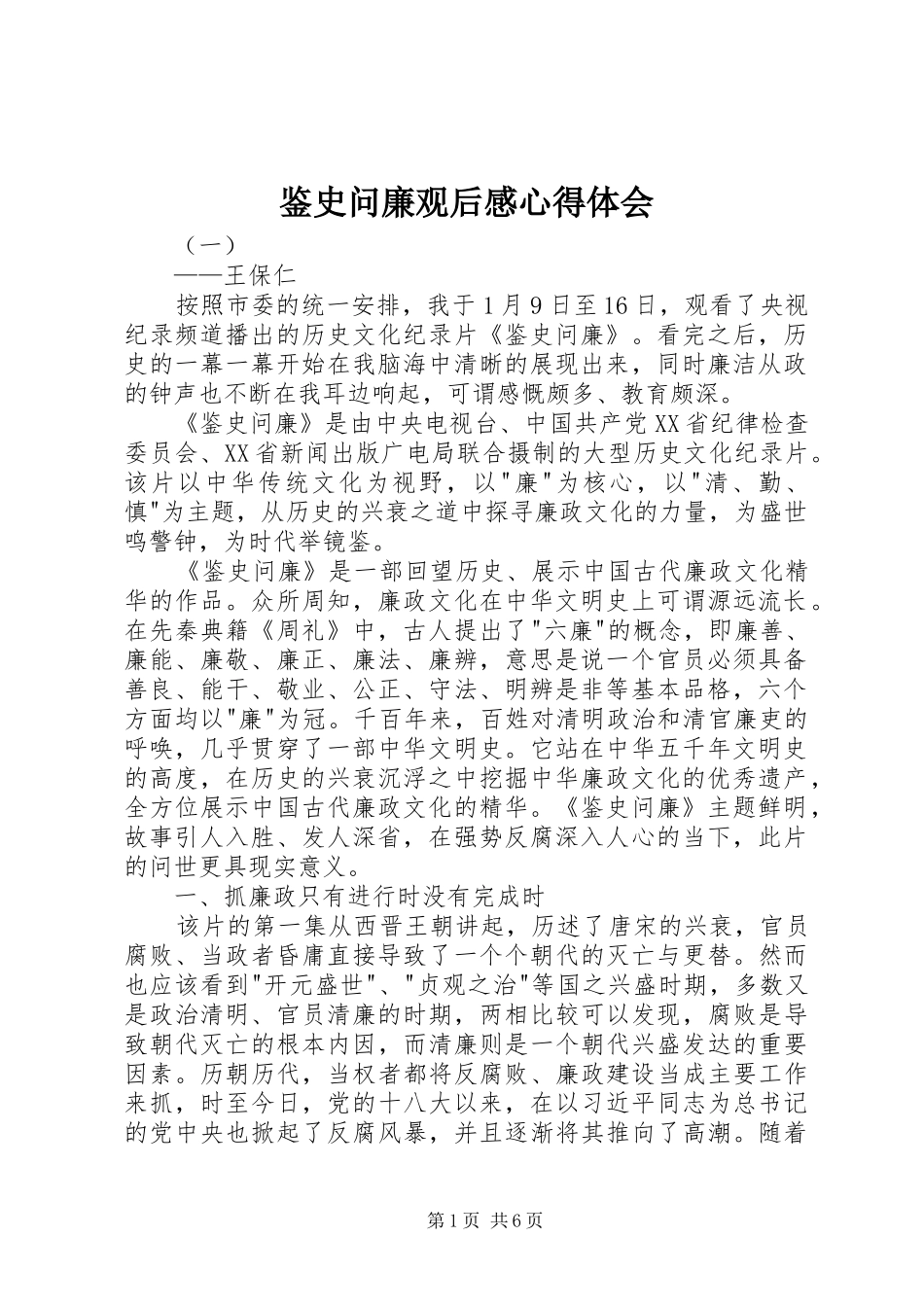 鉴史问廉观后感心得体会

（一）

——王保仁

按照市委的统一安排，我于1月9日至16日，观看了央视纪录频道播出的历史文化纪录片《鉴史问廉》。看完之后，历史的一幕一幕开始在我脑海中清晰的展现出来，同时廉洁从政的钟声也不断在我耳边响起，可谓感慨颇多、教育颇深。

《鉴史问廉》是由中央电视台、中国共产党XX省纪律检查委员会、XX省新闻出版广电局联合摄制的大型历史文化纪录片。该片以中华传统文化为视野，以"廉"为核心，以"清、勤、慎"为主题，从历史的兴衰之道中探寻廉政文化的力量，为盛世鸣警钟，为时代举镜鉴。

《鉴史问廉》是一部回望历史、展示中国古代廉政文化精华的作品。众所周知，廉政文化在中华文明史上可谓源远流长。在先秦典籍《周礼》中，古人提出了"六廉"的概念，即廉善、廉能、廉敬、廉正、廉法、廉辨，意思是说一个官员必须具备善良、能干、敬业、公正、守法、明辨是非等基本品格，六个方面均以"廉"为冠。千百年来，百姓对清明政治和清官廉吏的呼唤，几乎贯穿了一部中华文明史。它站在中华五千年文明史的高度，在历史的兴衰沉浮之中挖掘中华廉政文化的优秀遗产，全方位展示中国古代廉政文化的精华。《鉴史问廉》主题鲜明，故事引人入胜、发人深省，在强势反腐深入人心的当下，此片的问世更具现实意义。

一、抓廉政只有进行时没有完成时

该片的第一集从西晋王朝讲起，历述了唐宋的兴衰，官员腐败、当政者昏庸直接导致了一个个朝代的灭亡与更替。然而也应该看到"开元盛世"、"贞观之治"等国之兴盛时期，多数又是政治清明、官员清廉的时期，两相比较可以发现，腐败是导致朝代灭亡的根本内因，而清廉则是一个朝代兴盛发达的重要因素。历朝历代，当权者都将反腐败、廉政建设当成主要工作来抓，时至今日，党的十八大以来，在以习近平同志为总书记的党中央也掀起了反腐风暴，并且逐渐将其推向了高潮。随着

第1页 共6页